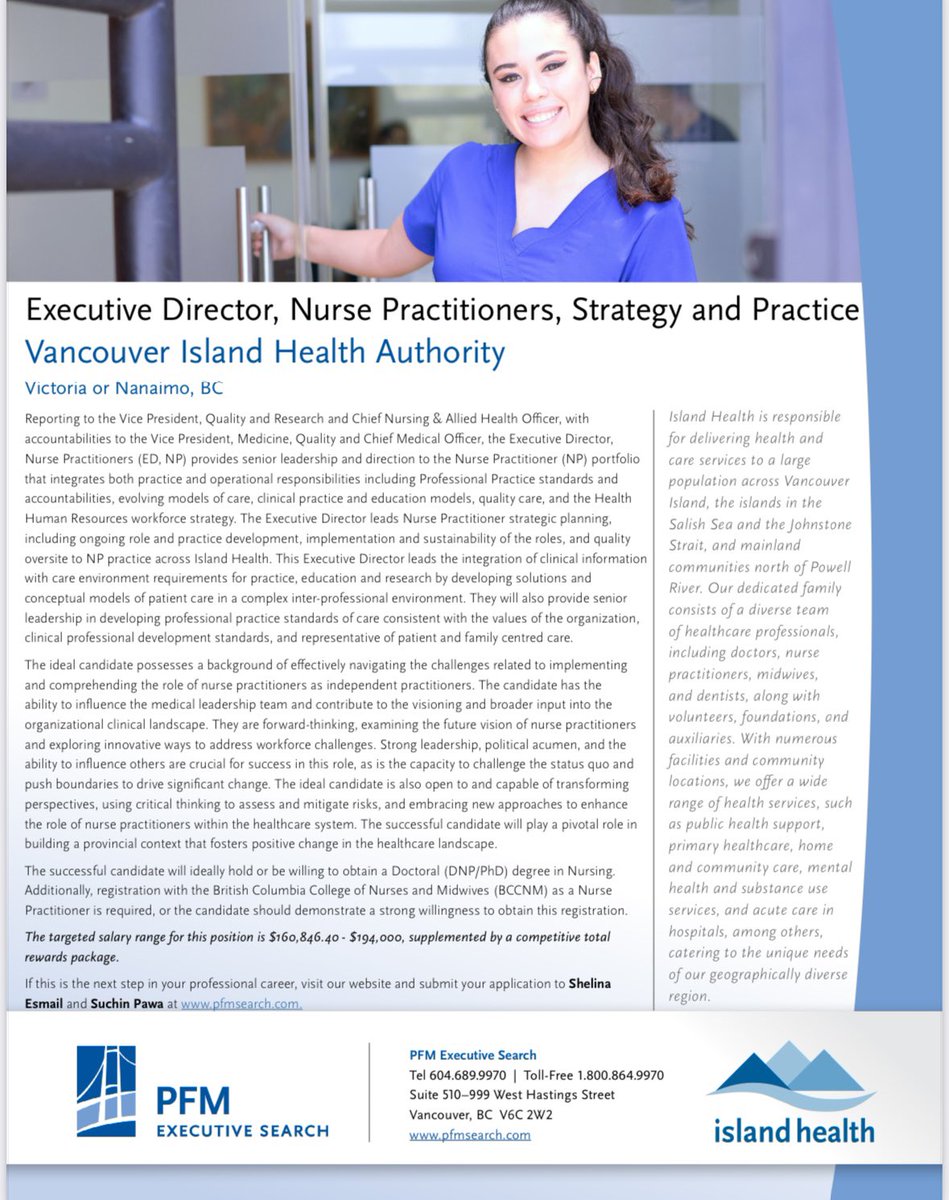 Executive Director, Nurse Practitioners, Strategy and Practice

Vancouver Island Health Authority

Victoria or Nanaimo, BC

Reporting to the Vice President, Quality and Research and Chief Nursing & Allied Health Officer, with accountabilities to the Vice President, Medicine, Quality and Chief Medical Officer, the Executive Director, Nurse Practitioners (ED, NP) provides senior leadership and direction to the Nurse Practitioner (NP) portfolio that integrates both practice and operational responsibilities including Professional Practice standards and accountabilities, evolving models of care, clinical practice and education models, quality care, and the Health Human Resources workforce strategy. The Executive Director leads Nurse Practitioner strategic planning, including ongoing role and practice development, implementation and sustainability of the roles, and quality oversite to NP practice across Island Health. This Executive Director leads the integration of clinical information with care environment requirements for practice, education and research by developing solutions and conceptual models of patient care in a complex inter-professional environment. They will also provide senior leadership in developing professional practice standards of care consistent with the values of the organization, clinical professional development standards, and representative of patient and family centred care.

The ideal candidate possesses a background of effectively navigating the challenges related to implementing and comprehending the role of nurse practitioners as independent practitioners. The candidate has the ability to influence the medical leadership team and contribute to the visioning and broader input into the organizational clinical landscape. They are forward-thinking, examining the future vision of nurse practitioners and exploring innovative ways to address workforce challenges. Strong leadership, political acumen, and the ability to influence others are crucial for success in this role, as is the capacity to challenge the status quo and push boundaries to drive significant change. The ideal candidate is also open to and capable of transforming perspectives, using critical thinking to assess and mitigate risks, and embracing new approaches to enhance the role of nurse practitioners within the healthcare system. The successful candidate will play a pivotal role in building a provincial context that fosters positive change in the healthcare landscape.

The successful candidate will ideally hold or be willing to obtain a Doctoral (DNP/PhD) degree in Nursing. Additionally, registration with the British Columbia College of Nurses and Midwives (BCCNM) as a Nurse Practitioner is required, or the candidate should demonstrate a strong willingness to obtain this registration.

The targeted salary range for this position is $160,846.40 - $194,000, supplemented by a competitive total rewards package.

If this is the next step in your professional career, visit our website and submit your application to Shelina Esmail and Suchin Pawa at www.pfmsearch.com.

Island Health is responsible for delivering health and care services to a large population across Vancouver Island, the islands in the Salish Sea and the Johnstone Strait, and mainland communities north of Powell River. Our dedicated family consists of a diverse team of healthcare professionals, including doctors, nurse practitioners, midwives, and dentists, along with volunteers, foundations, and auxiliaries. With numerous facilities and community locations, we offer a wide range of health services, such as public health support, primary healthcare, home and community care, mental health and substance use services, and acute care in hospitals, among others, catering to the unique needs of our geographically diverse region.

PFM EXECUTIVE SEARCH

PFM Executive Search
Tel 604.689.9970 | Toll-Free 1.800.864.9970
Suite 510–999 West Hastings Street
Vancouver, BC V6C 2W2
www.pfmsearch.com

island health